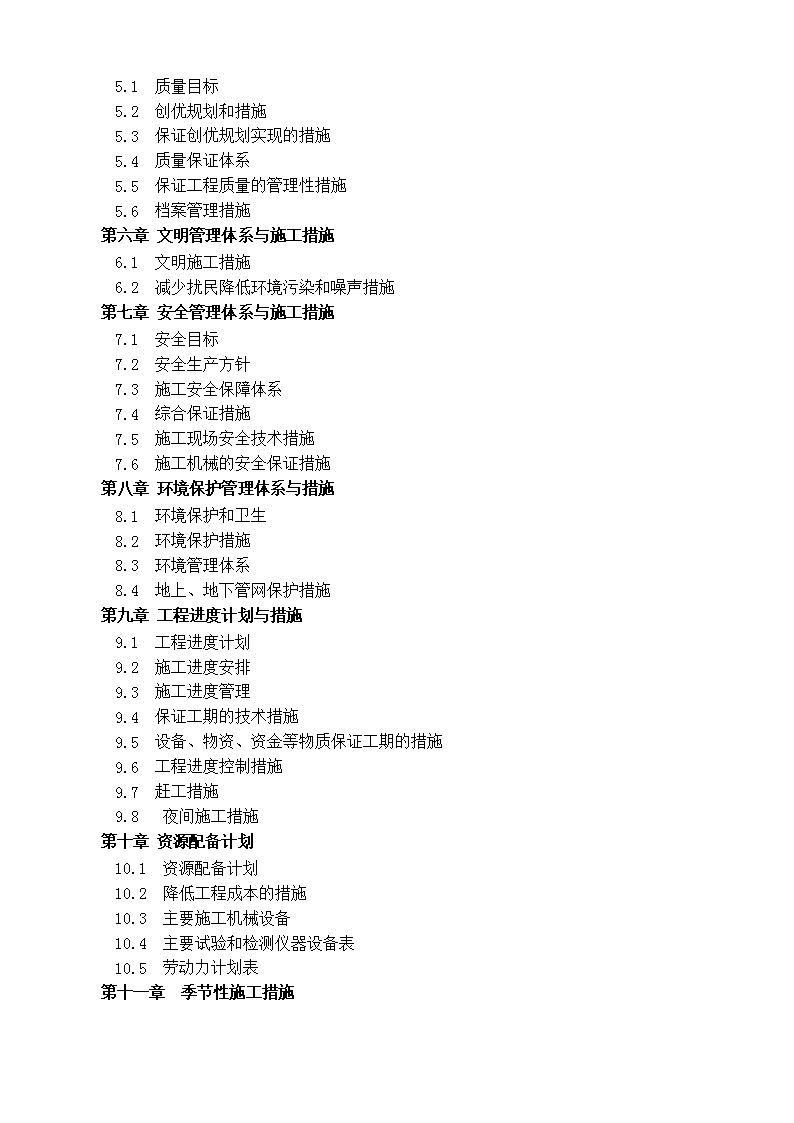 5.1 质量目标
5.2 创优规划和措施
5.3 保证创优规划实现的措施
5.4 质量保证体系
5.5 保证工程质量的管理性措施
5.6 档案管理措施
第六章 文明管理体系与施工措施
6.1 文明施工措施
6.2 减少扰民降低环境污染和噪声措施
第七章 安全管理体系与施工措施
7.1 安全目标
7.2 安全生产方针
7.3 施工安全保障体系
7.4 综合保证措施
7.5 施工现场安全技术措施
7.6 施工机械的安全保证措施
第八章 环境保护管理体系与措施
8.1 环境保护和卫生
8.2 环境保护措施
8.3 环境管理体系
8.4 地上、地下管网保护措施
第九章 工程进度计划与措施
9.1 工程进度计划
9.2 施工进度安排
9.3 施工进度管理
9.4 保证工期的技术措施
9.5 设备、物资、资金等物质保证工期的措施
9.6 工程进度控制措施
9.7 赶工措施
9.8 夜间施工措施
第十章 资源配备计划
10.1 资源配备计划
10.2 降低工程成本的措施
10.3 主要施工机械设备
10.4 主要试验和检测仪器设备表
10.5 劳动力计划表
第十一章 季节性施工措施